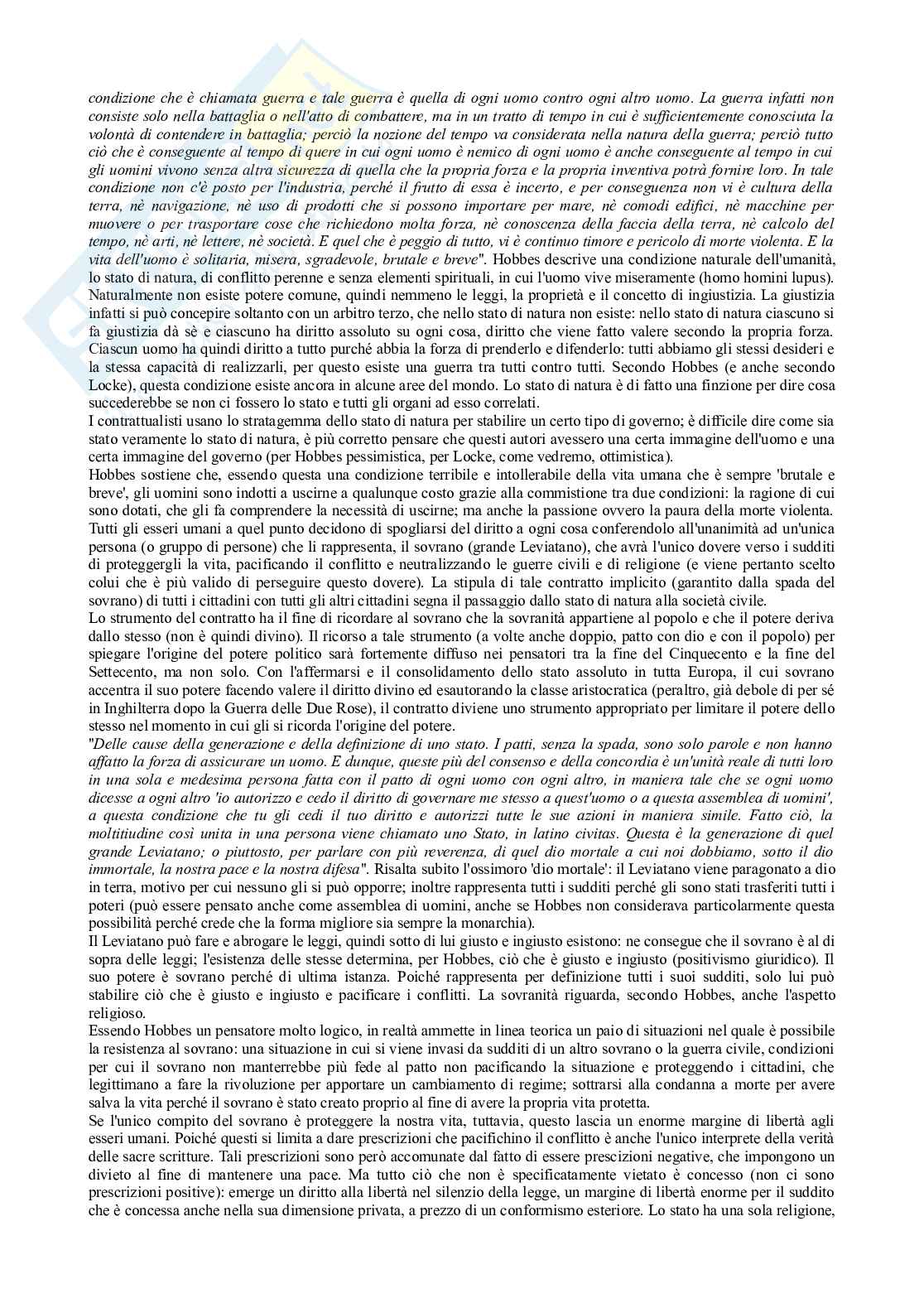 condizione che è chiamata guerra e tale guerra è quella di ogni uomo contro ogni altro uomo. La guerra infatti non consiste solo nella battaglia o nell'atto di combattere, ma in un tratto di tempo in cui è sufficientemente conosciuta la volontà di contendere in battaglia; perciò la nozione del tempo va considerata nella natura della guerra; perciò tutto ciò che è conseguente al tempo di quere in cui ogni uomo è nemico di ogni uomo è anche conseguente al tempo in cui gli uomini vivono senza altra sicurezza di quella che la propria forza e la propria inventiva potrà fornire loro. In tale condizione non c'è posto per l'industria, perché il frutto di essa è incerto, e per conseguenza non vi è cultura della terra, nè navigazione, nè uso di prodotti che si possono importare per mare, nè comodi edifici, nè macchine per muovere o per trasportare cose che richiedono molta forza, nè conoscenza della faccia della terra, nè calcolo del tempo, nè arti, nè lettere, nè società. E quel che è peggio di tutto, vi è continuo timore e pericolo di morte violenta. E la vita dell'uomo è solitaria, misera, sgradevole, brutale e breve". Hobbes descrive una condizione naturale dell'umanità, lo stato di natura, di conflitto perenne e senza elementi spirituali, in cui l'uomo vive miseramente (homo homini lupus). Naturalmente non esiste potere comune, quindi nemmeno le leggi, la proprietà e il concetto di ingiustizia. La giustizia infatti si può concepire soltanto con un arbitro terzo, che nello stato di natura non esiste: nello stato di natura ciascuno si fa giustizia dà sè e ciascuno ha diritto assoluto su ogni cosa, diritto che viene fatto valere secondo la propria forza. Ciascun uomo ha quindi diritto a tutto purché abbia la forza di prenderlo e difenderlo: tutti abbiamo gli stessi desideri e la stessa capacità di realizzarli, per questo esiste una guerra tra tutti contro tutti. Secondo Hobbes (e anche secondo Locke), questa condizione esiste ancora in alcune aree del mondo. Lo stato di natura è di fatto una finzione per dire cosa succederebbe se non ci fossero lo stato e tutti gli organi ad esso correlati.
I contrattualisti usano lo stratagemma dello stato di natura per stabilire un certo tipo di governo; è difficile dire come sia stato veramente lo stato di natura, è più corretto pensare che questi autori avessero una certa immagine dell'uomo e una certa immagine del governo (per Hobbes pessimistica, per Locke, come vedremo, ottimistica).
Hobbes sostiene che, essendo questa una condizione terribile e intollerabile della vita umana che è sempre 'brutale e breve', gli uomini sono indotti a uscirne a qualunque costo grazie alla commistione tra due condizioni: la ragione di cui sono dotati, che gli fa comprendere la necessità di uscirne; ma anche la passione ovvero la paura della morte violenta. Tutti gli esseri umani a quel punto decidono di spogliarsi del diritto a ogni cosa conferendolo all'unanimità ad un'unica persona (o gruppo di persone) che li rappresenta, il sovrano (grande Leviatano), che avrà l'unico dovere verso i sudditi di proteggergli la vita, pacificando il conflitto e neutralizzando le guerre civili e di religione (e viene pertanto scelto colui che è più valido di perseguire questo dovere). La stipula di tale contratto implicito (garantito dalla spada del sovrano) di tutti i cittadini con tutti gli altri cittadini segna il passaggio dallo stato di natura alla società civile.
Lo strumento del contratto ha il fine di ricordare al sovrano che la sovranità appartiene al popolo e che il potere deriva dallo stesso (non è quindi divino). Il ricorso a tale strumento (a volte anche doppio, patto con dio e con il popolo) per spiegare l'origine del potere politico sarà fortemente diffuso nei pensatori tra la fine del Cinquecento e la fine del Settecento, ma non solo. Con l'affermarsi e il consolidamento dello stato assoluto in tutta Europa, il cui sovrano accentra il suo potere facendo valere il diritto divino ed esautorando la classe aristocratica (peraltro, già debole di per sé in Inghilterra dopo la Guerra delle Due Rose), il contratto diviene uno strumento appropriato per limitare il potere dello stesso nel momento in cui gli si ricorda l'origine del potere.
"Delle cause della generazione e della definizione di uno stato. I patti, senza la spada, sono solo parole e non hanno affatto la forza di assicurare un uomo. E dunque, queste più del consenso e della concordia è un'unità reale di tutti loro in una sola e medesima persona fatta con il patto di ogni uomo con ogni altro, in maniera tale che se ogni uomo dicesse a ogni altro 'io autorizzo e cedo il diritto di governare me stesso a quest'uomo o a questa assemblea di uomini', a questa condizione che tu gli cedi il tuo diritto e autorizzi tutte le sue azioni in maniera simile. Fatto ciò, la moltitiudine così unita in una persona viene chiamato uno Stato, in latino civitas. Questa è la generazione di quel grande Leviatano; o piuttosto, per parlare con più reverenza, di quel dio mortale a cui noi dobbiamo, sotto il dio immortale, la nostra pace e la nostra difesa". Risalta subito l'ossimoro 'dio mortale': il Leviatano viene paragonato a dio in terra, motivo per cui nessuno gli si può opporre; inoltre rappresenta tutti i sudditi perché gli sono stati trasferiti tutti i poteri (può essere pensato anche come assemblea di uomini, anche se Hobbes non considerava particolarmente questa possibilità perché crede che la forma migliore sia sempre la monarchia).
Il Leviatano può fare e abrogare le leggi, quindi sotto di lui giusto e ingiusto esistono: ne consegue che il sovrano è al di sopra delle leggi; l'esistenza delle stesse determina, per Hobbes, ciò che è giusto e ingiusto (positivismo giuridico). Il suo potere è sovrano perché di ultima istanza. Poiché rappresenta per definizione tutti i suoi sudditi, solo lui può stabilire ciò che è giusto e ingiusto e pacificare i conflitti. La sovranità riguarda, secondo Hobbes, anche l'aspetto religioso.
Essendo Hobbes un pensatore molto logico, in realtà ammette in linea teorica un paio di situazioni nel quale è possibile la resistenza al sovrano: una situazione in cui si viene invasi da sudditi di un altro sovrano o la guerra civile, condizioni per cui il sovrano non manterrebbe più fede al patto non pacificando la situazione e proteggendo i cittadini, che legittimano a fare la rivoluzione per apportare un cambiamento di regime; sottrarsi alla condanna a morte per avere salva la vita perché il sovrano è stato creato proprio al fine di avere la propria vita protetta.
Se l'unico compito del sovrano è proteggere la nostra vita, tuttavia, questo lascia un enorme margine di libertà agli esseri umani. Poiché questi si limita a dare prescrizioni che pacifichino il conflitto è anche l'unico interprete della verità delle sacre scritture. Tali prescrizioni sono però accomunate dal fatto di essere prescizioni negative, che impongono un divieto al fine di mantenere una pace. Ma tutto ciò che non è specificatamente vietato è concesso (non ci sono prescrizioni positive): emerge un diritto alla libertà nel silenzio della legge, un margine di libertà enorme per il suddito che è concessa anche nella sua dimensione privata, a prezzo di un conformismo esteriore. Lo stato ha una sola religione,